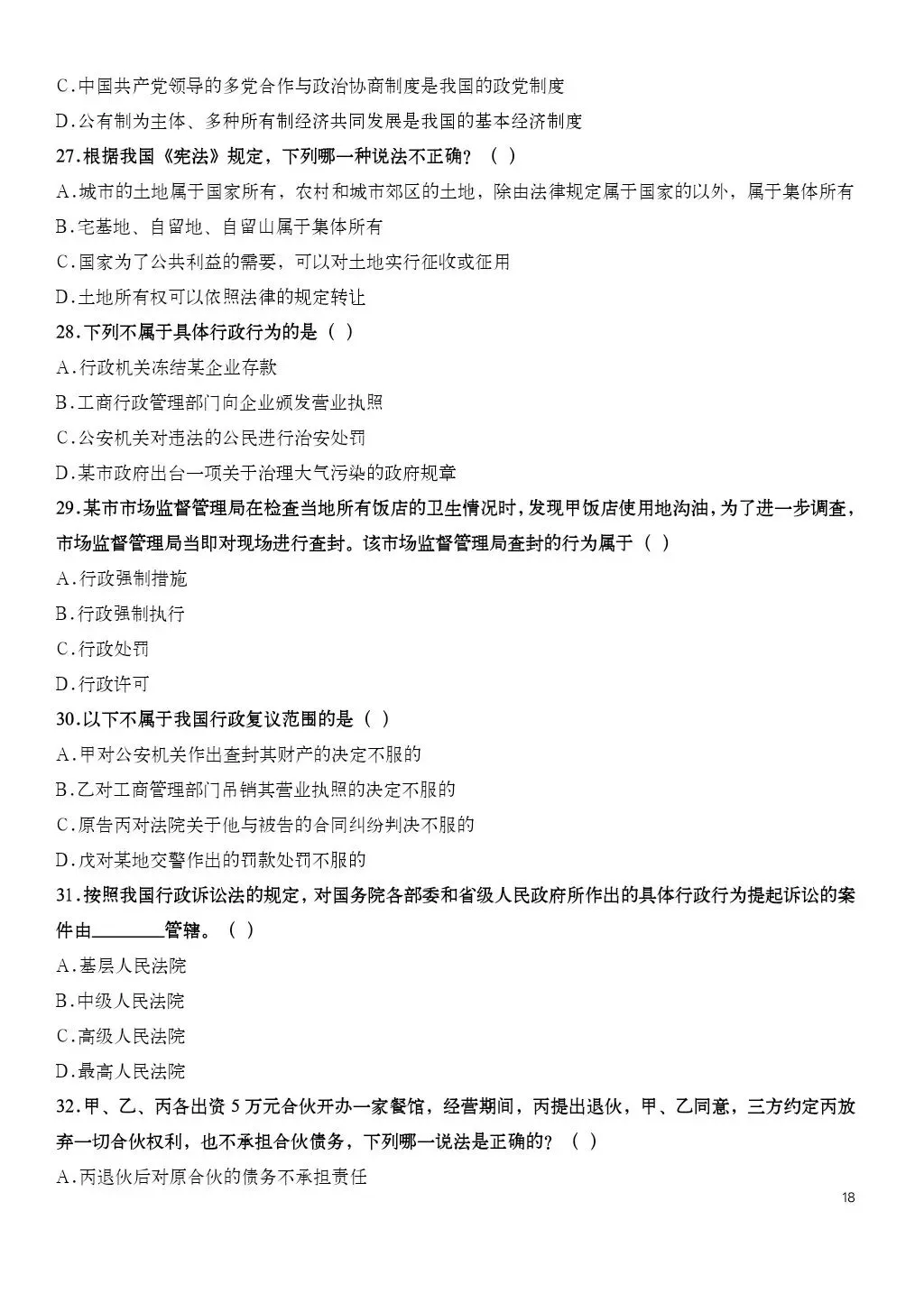 C.中国共产党领导的多党合作与政治协商制度是我国的政党制度
D.公有制为主体、多种所有制经济共同发展是我国的基本经济制度
27.根据我国《宪法》规定，下列哪一种说法不正确？（ ）
A.城市的土地属于国家所有，农村和城市郊区的土地，除由法律规定属于国家的以外，属于集体所有
B.宅基地、自留地、自留山属于集体所有
C.国家为了公共利益的需要，可以对土地实行征收或征用
D.土地所有权可以依照法律的规定转让
28.下列不属于具体行政行为的是（ ）
A.行政机关冻结某企业存款
B.工商行政管理部门向企业颁发营业执照
C.公安机关对违法的公民进行治安处罚
D.某市政府出台一项关于治理大气污染的政府规章
29.某市市场监督管理局在检查当地所有饭店的卫生情况时，发现甲饭店使用地沟油，为了进一步调查，市场监督管理局当即对现场进行查封。该市场监督管理局查封的行为属于（ ）
A.行政强制措施
B.行政强制执行
C.行政处罚
D.行政许可
30.以下不属于我国行政复议范围的是（ ）
A.甲对公安机关作出查封其财产的决定不服的
B.乙对工商管理部门吊销其营业执照的决定不服的
C.原告丙对法院关于他与被告的合同纠纷判决不服的
D.戊对某地交警作出的罚款处罚不服的
31.按照我国行政诉讼法的规定，对国务院各部委和省级人民政府所作出的具体行政行为提起诉讼的案件由________管辖。（ ）
A.基层人民法院
B.中级人民法院
C.高级人民法院
D.最高人民法院
32.甲、乙、丙各出资 5 万元合伙开办一家餐馆，经营期间，丙提出退伙，甲、乙同意，三方约定丙放弃一切合伙权利，也不承担合伙债务，下列哪一说法是正确的？（ ）
A.丙退伙后对原合伙的债务不承担责任

18